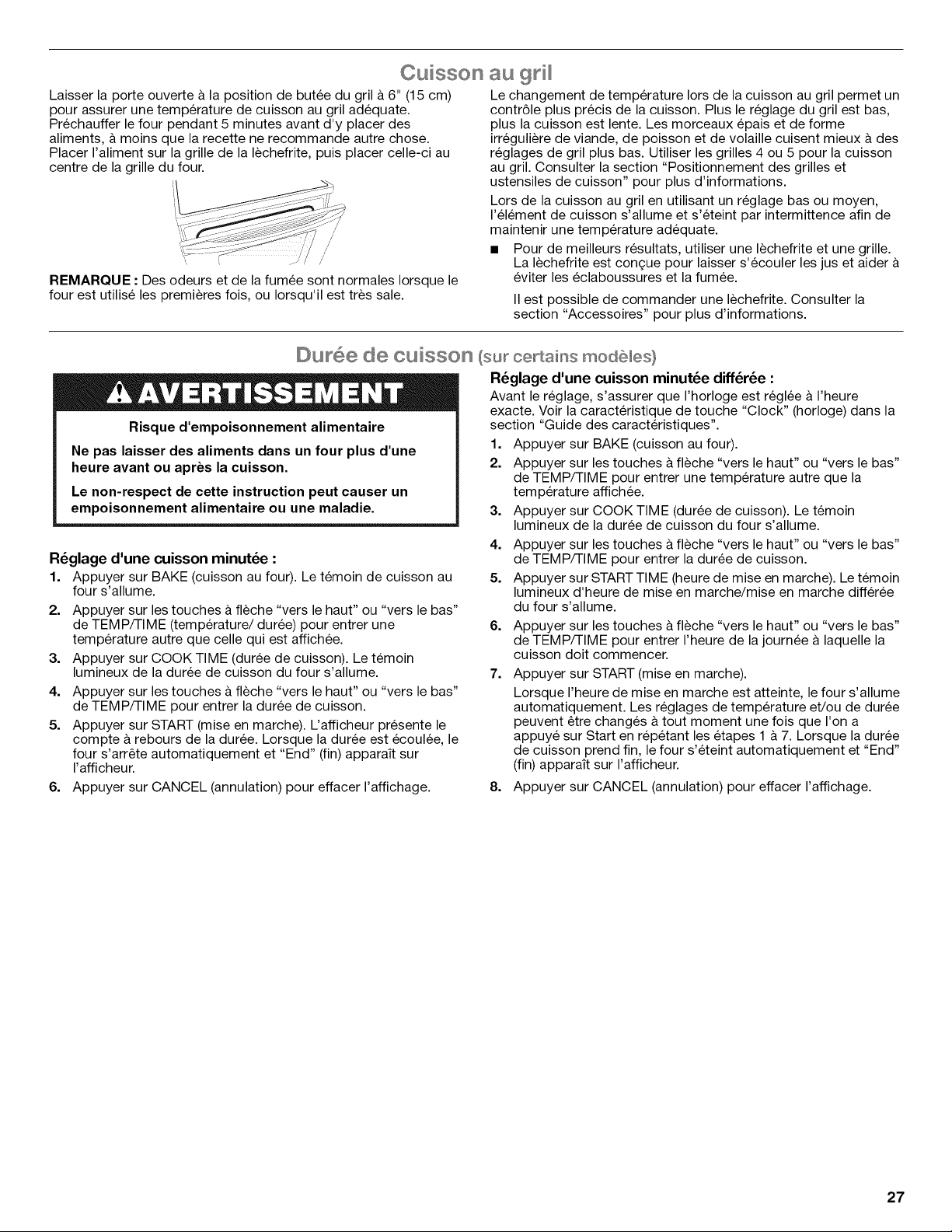 Cuisson au gril

Laisser la porte ouverte à la position de butée du gril à 6" (15 cm) pour assurer une température de cuisson au gril adéquate. Préchauffer le four pendant 5 minutes avant d'y placer des aliments, à moins que la recette ne recommande autre chose. Placer l'aliment sur la grille de la lèchefrite, puis placer celle-ci au centre de la grille du four.

REMARQUE : Des odeurs et de la fumée sont normales lorsque le four est utilisé les premières fois, ou lorsqu'il est très sale.

Le changement de température lors de la cuisson au gril permet un contrôle plus précis de la cuisson. Plus le réglage du gril est bas, plus la cuisson est lente. Les morceaux épais et de forme irrégulière de viande, de poisson et de volaille cuisent mieux à des réglages de gril plus bas. Utiliser les grilles 4 ou 5 pour la cuisson au gril. Consulter la section "Positionnement des grilles et ustensiles de cuisson" pour plus d'informations.

Lors de la cuisson au gril en utilisant un réglage bas ou moyen, l'élément de cuisson s'allume et s'éteint par intermittence afin de maintenir une température adéquate.

• Pour de meilleurs résultats, utiliser une lèchefrite et une grille. La lèchefrite est conçue pour laisser s'écouler les jus et aider à éviter les éclaboussures et la fumée.

Il est possible de commander une lèchefrite. Consulter la section "Accessoires" pour plus d'informations.

Durée de cuisson (sur certains modèles)

AVERTISSEMENT

Risque d'empoisonnement alimentaire

Ne pas laisser des aliments dans un four plus d'une heure avant ou après la cuisson.

Le non-respect de cette instruction peut causer un empoisonnement alimentaire ou une maladie.

Réglage d'une cuisson minutée :

1. Appuyer sur BAKE (cuisson au four). Le témoin de cuisson au four s'allume.
2. Appuyer sur les touches à flèche "vers le haut" ou "vers le bas" de TEMP/TIME (température/ durée) pour entrer une température autre que celle qui est affichée.
3. Appuyer sur COOK TIME (durée de cuisson). Le témoin lumineux de la durée de cuisson du four s'allume.
4. Appuyer sur les touches à flèche "vers le haut" ou "vers le bas" de TEMP/TIME pour entrer la durée de cuisson.
5. Appuyer sur START (mise en marche). L'afficheur présente le compte à rebours de la durée. Lorsque la durée est écoulée, le four s'arrête automatiquement et "End" (fin) apparaît sur l'afficheur.
6. Appuyer sur CANCEL (annulation) pour effacer l'affichage.

Réglage d'une cuisson minutée différée :

Avant le réglage, s'assurer que l'horloge est réglée à l'heure exacte. Voir la caractéristique de touche "Clock" (horloge) dans la section "Guide des caractéristiques".

1. Appuyer sur BAKE (cuisson au four).
2. Appuyer sur les touches à flèche "vers le haut" ou "vers le bas" de TEMP/TIME pour entrer une température autre que la température affichée.
3. Appuyer sur COOK TIME (durée de cuisson). Le témoin lumineux de la durée de cuisson du four s'allume.
4. Appuyer sur les touches à flèche "vers le haut" ou "vers le bas" de TEMP/TIME pour entrer la durée de cuisson.
5. Appuyer sur START TIME (heure de mise en marche). Le témoin lumineux d'heure de mise en marche/mise en marche différée du four s'allume.
6. Appuyer sur les touches à flèche "vers le haut" ou "vers le bas" de TEMP/TIME pour entrer l'heure de la journée à laquelle la cuisson doit commencer.
7. Appuyer sur START (mise en marche).
Lorsque l'heure de mise en marche est atteinte, le four s'allume automatiquement. Les réglages de température et/ou de durée peuvent être changés à tout moment une fois que l'on a appuyé sur Start en répétant les étapes 1 à 7. Lorsque la durée de cuisson prend fin, le four s'éteint automatiquement et "End" (fin) apparaît sur l'afficheur.
8. Appuyer sur CANCEL (annulation) pour effacer l'affichage.

27